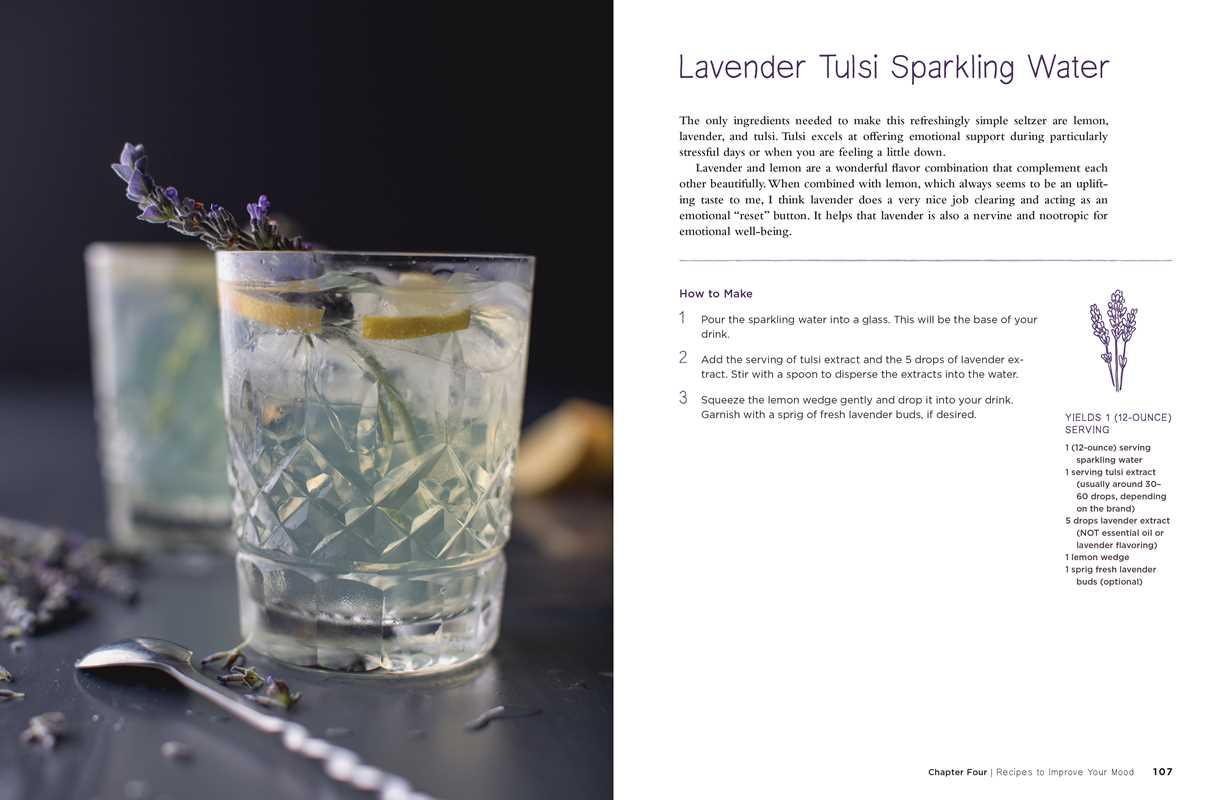 Lavender Tulsi Sparkling Water

The only ingredients needed to make this refreshingly simple seltzer are lemon, lavender, and tulsi. Tulsi excels at offering emotional support during particularly stressful days or when you are feeling a little down.

Lavender and lemon are a wonderful flavor combination that complement each other beautifully. When combined with lemon, which always seems to be an uplifting taste to me, I think lavender does a very nice job clearing and acting as an emotional "reset" button. It helps that lavender is also a nervine and nootropic for emotional well-being.

How to Make

1 Pour the sparkling water into a glass. This will be the base of your drink.

2 Add the serving of tulsi extract and the 5 drops of lavender extract. Stir with a spoon to disperse the extracts into the water.

3 Squeeze the lemon wedge gently and drop it into your drink. Garnish with a sprig of fresh lavender buds, if desired.

YIELDS 1 (12-OUNCE) SERVING

1 (12-ounce) serving sparkling water
1 serving tulsi extract (usually around 30–60 drops, depending on the brand)
5 drops lavender extract (NOT essential oil or lavender flavoring)
1 lemon wedge
1 sprig fresh lavender buds (optional)

Chapter Four | Recipes to Improve Your Mood 107